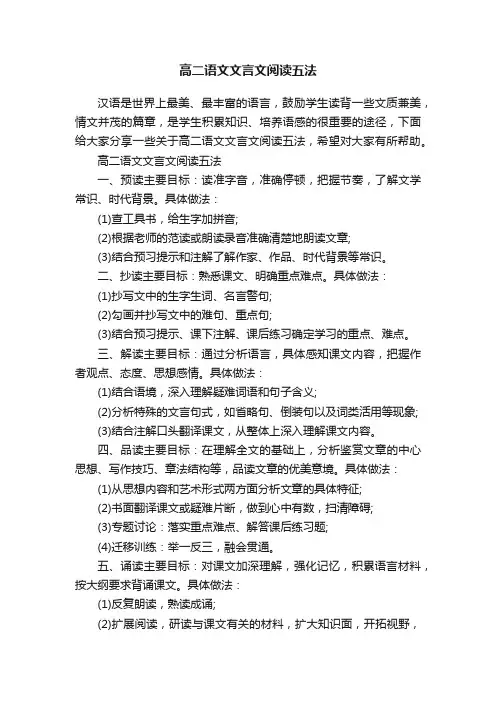 高二语文文言文阅读五法

汉语是世界上最美、最丰富的语言，鼓励学生读背一些文质兼美，情文并茂的篇章，是学生积累知识、培养语感的很重要的途径，下面给大家分享一些关于高二语文文言文阅读五法，希望对大家有所帮助。

高二语文文言文阅读五法

一、预读主要目标：读准字音，准确停顿，把握节奏，了解文学常识、时代背景。具体做法：

(1)查工具书，给生字加拼音;

(2)根据老师的范读或朗读录音准确清楚地朗读文章;

(3)结合预习提示和注解了解作家、作品、时代背景等常识。

二、抄读主要目标：熟悉课文、明确重点难点。具体做法：

(1)抄写文中的生字生词、名言警句;

(2)勾画并抄写文中的难句、重点句;

(3)结合预习提示、课下注解、课后练习确定学习的重点、难点。

三、解读主要目标：通过分析语言，具体感知课文内容，把握作者观点、态度、思想感情。具体做法：

(1)结合语境，深入理解疑难词语和句子含义;

(2)分析特殊的文言句式，如省略句、倒装句以及词类活用等现象;

(3)结合注解口头翻译课文，从整体上深入理解课文内容。

四、品读主要目标：在理解全文的基础上，分析鉴赏文章的中心思想、写作技巧、章法结构等，品读文章的优美意境。具体做法：

(1)从思想内容和艺术形式两方面分析文章的具体特征;

(2)书面翻译课文或疑难片断，做到心中有数，扫清障碍;

(3)专题讨论：落实重点难点、解答课后练习题;

(4)迁移训练：举一反三，融会贯通。

五、诵读主要目标：对课文加深理解，强化记忆，积累语言材料，按大纲要求背诵课文。具体做法：

(1)反复朗读，熟读成诵;

(2)扩展阅读，研读与课文有关的材料，扩大知识面，开拓视野，